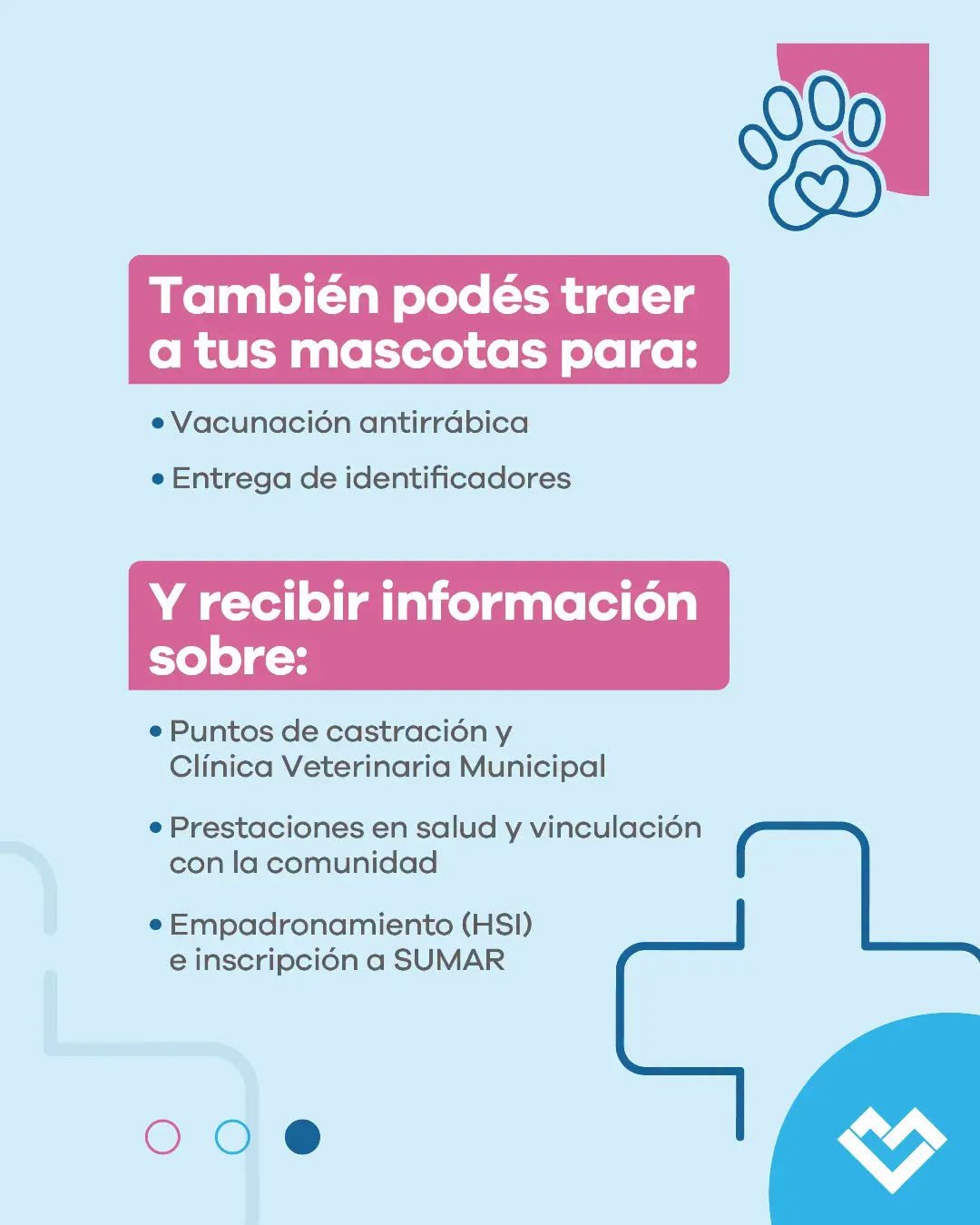 También podés traer a tus mascotas para:

• Vacunación antirrábica
• Entrega de identificadores

Y recibir información sobre:

• Puntos de castración y Clínica Veterinaria Municipal
• Prestaciones en salud y vinculación con la comunidad
• Empadronamiento (HSI) e inscripción a SUMAR